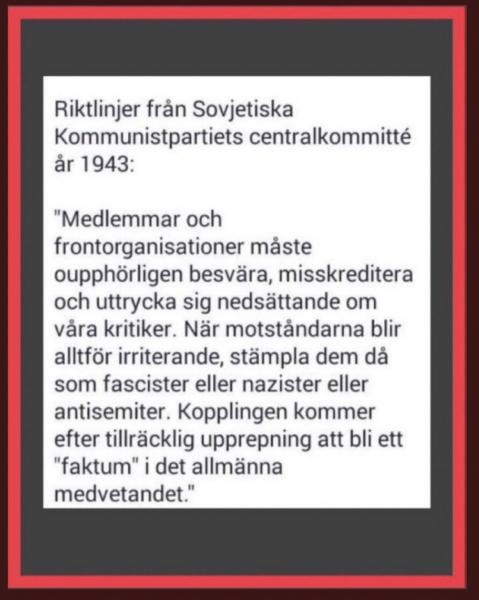 Riktlinjer från Sovjetiska Kommunistpartiets centralkommitté år 1943:

"Medlemmar och frontorganisationer måste oupphörligen besvära, misskreditera och uttrycka sig nedsättande om våra kritiker. När motståndarna blir alltför irriterande, stämpla dem då som fascister eller nazister eller antisemiter. Kopplingen kommer efter tillräcklig upprepning att bli ett "faktum" i det allmänna medvetandet."